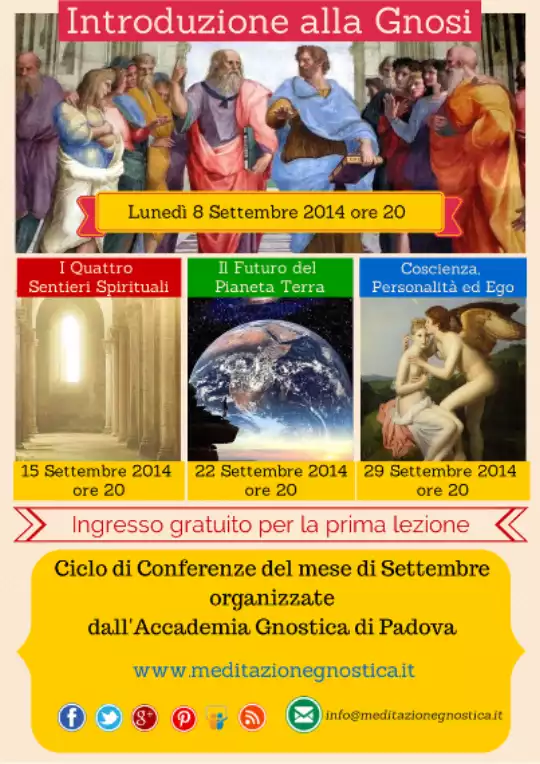 Introduzione alla Gnosi

Lunedì 8 Settembre 2014 ore 20

I Quattro Sentieri Spirituali

15 Settembre 2014 ore 20

Il Futuro del Pianeta Terra

22 Settembre 2014 ore 20

Coscienza, Personalità ed Ego

29 Settembre 2014 ore 20

Ingresso gratuito per la prima lezione

Ciclo di Conferenze del mese di Settembre organizzate dall'Accademia Gnostica di Padova

www.meditazionegnostica.it

info@meditazionegnostica.it